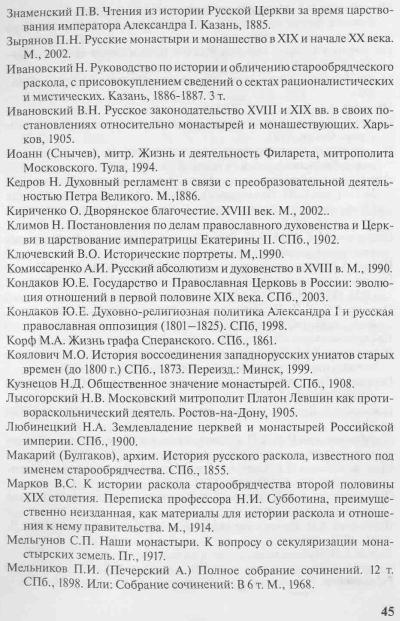 Знаменский П.В. Чтения из истории Русской Церкви за время царствования императора Александра I. Казань, 1885.

Зырянов П.Н. Русские монастыри и монашество в XIX и начале XX века. М., 2002.

Ивановский Н. Руководство по истории и обличению старообрядческого раскола, с присовокуплением сведений о сектах рационалистических и мистических. Казань, 1886-1887. 3 т.

Ивановский В.Н. Русское законодательство XVIII и XIX вв. в своих постановлениях относительно монастырей и монашествующих. Харьков, 1905.

Иоанн (Снычев), митр. Жизнь и деятельность Филарета, митрополита Московского. Тула, 1994.

Кедров Н. Духовный регламент в связи с преобразовательной деятельностью Петра Великого. М.,1886.

Кириченко О. Дворянское благочестие. XVIII век. М., 2002..

Климов Н. Постановления по делам православного духовенства и Церкви в царствование императрицы Екатерины II. СПб., 1902.

Ключевский В.О. Исторические портреты. М,.1990.

Комиссаренко А.И. Русский абсолютизм и духовенство в XVIII в. М., 1990.

Кондаков Ю.Е. Государство и Православная Церковь в России: эволюция отношений в первой половине XIX века. СПб., 2003.

Кондаков Ю.Е. Духовно-религиозная политика Александра I и русская православная оппозиция (1801–1825). СПб, 1998.

Корф М.А. Жизнь графа Сперанского. СПб., 1861.

Коялович М.О. История воссоединения западнорусских униатов старых времен (до 1800 г.) СПб., 1873. Переизд.: Минск, 1999.

Кузнецов Н.Д. Общественное значение монастырей. СПб., 1908.

Лысогорский Н.В. Московский митрополит Платон Левшин как противораскольнический деятель. Ростов-на-Дону, 1905.

Любинецкий Н.А. Землевладение церквей и монастырей Российской империи. СПб., 1900.

Макарий (Булгаков), архим. История русского раскола, известного под именем старообрядчества. СПб., 1855.

Марков В.С. К истории раскола старообрядчества второй половины XIX столетия. Переписка профессора Н.И. Субботина, преимущественно неизданная, как материалы для истории раскола и отношения к нему правительства. М., 1914.

Мельгунов С.П. Наши монастыри. К вопросу о секуляризации монастырских земель. Пг., 1917.

Мельников П.И. (Печерский А.) Полное собрание сочинений. 12 т. СПб., 1898. Или: Собрание сочинений: В 6 т. М., 1968.

45